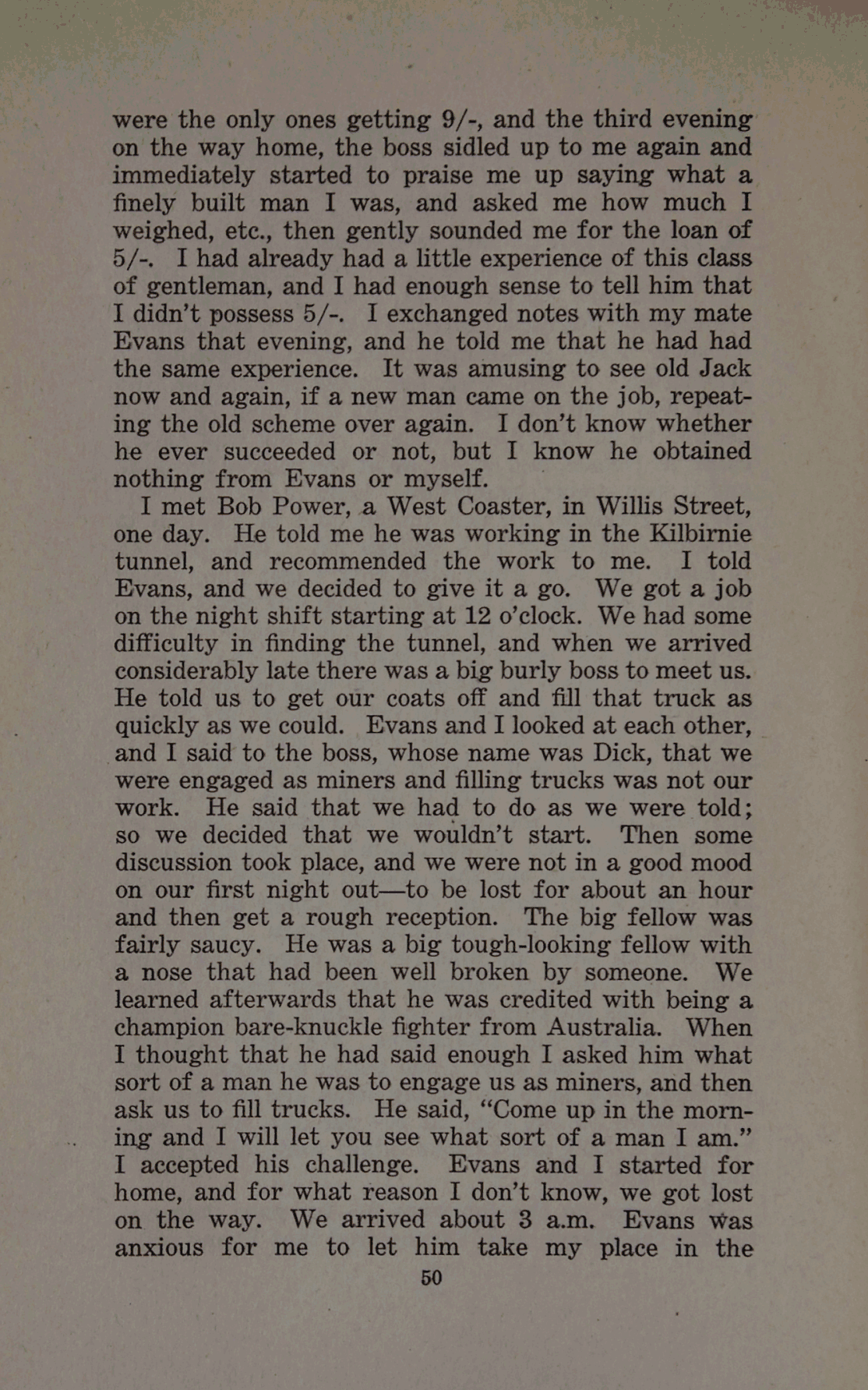 were the only ones getting 9/-, and the third evening on the way home, the boss sidled up to me again and immediately started to praise me up saying what a finely built man I was, and asked me how much I weighed, etc., then gently sounded me for the loan of 5/-. I had already had a little experience of this class of gentleman, and I had enough sense to tell him that I didn't possess 5/-. I exchanged notes with my mate Evans that evening, and he told me that he had had the same experience. It was amusing to see old Jack now and again, if a new man came on the job, repeating the old scheme over again. I don't know whether he ever succeeded or not, but I know he obtained nothing from Evans or myself.

I met Bob Power, a West Coaster, in Willis Street, one day. He told me he was working in the Kilbirnie tunnel, and recommended the work to me. I told Evans, and we decided to give it a go. We got a job on the night shift starting at 12 o'clock. We had some difficulty in finding the tunnel, and when we arrived considerably late there was a big burly boss to meet us. He told us to get our coats off and fill that truck as quickly as we could. Evans and I looked at each other, and I said to the boss, whose name was Dick, that we were engaged as miners and filling trucks was not our work. He said that we had to do as we were told; so we decided that we wouldn't start. Then some discussion took place, and we were not in a good mood on our first night out—to be lost for about an hour and then get a rough reception. The big fellow was fairly saucy. He was a big tough-looking fellow with a nose that had been well broken by someone. We learned afterwards that he was credited with being a champion bare-knuckle fighter from Australia. When I thought that he had said enough I asked him what sort of a man he was to engage us as miners, and then ask us to fill trucks. He said, "Come up in the morning and I will let you see what sort of a man I am." I accepted his challenge. Evans and I started for home, and for what reason I don't know, we got lost on the way. We arrived about 3 a.m. Evans was anxious for me to let him take my place in the

50